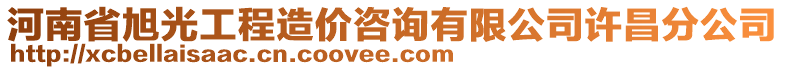 河南省旭光工程造价咨询有限公司许昌分公司
http://xcbellaisaac.cn.coovee.com